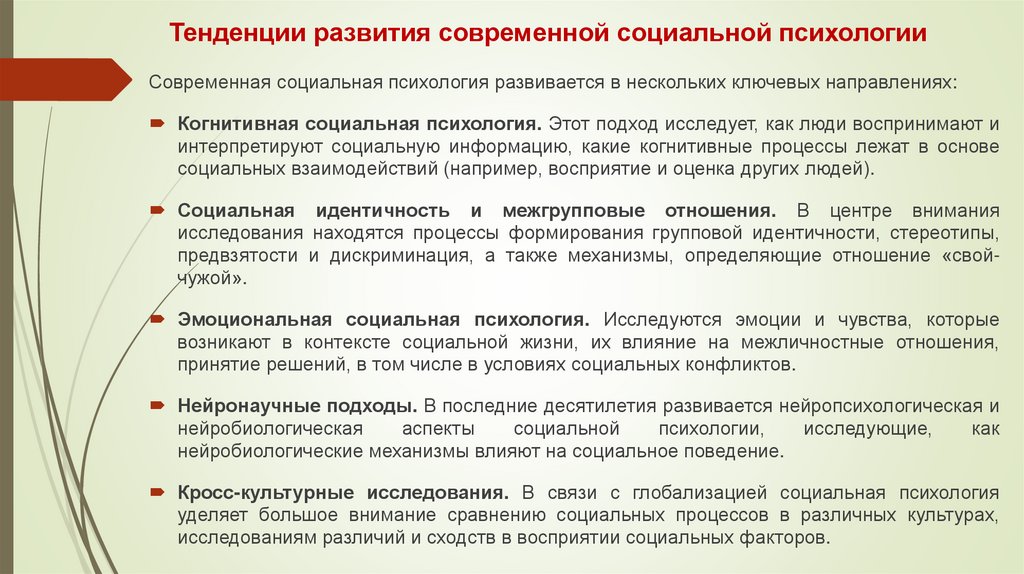 Тенденции развития современной социальной психологии

Современная социальная психология развивается в нескольких ключевых направлениях:

Когнитивная социальная психология. Этот подход исследует, как люди воспринимают и интерпретируют социальную информацию, какие когнитивные процессы лежат в основе социальных взаимодействий (например, восприятие и оценка других людей).

Социальная идентичность и межгрупповые отношения. В центре внимания исследования находятся процессы формирования групповой идентичности, стереотипы, предвзятости и дискриминация, а также механизмы, определяющие отношение «свой-чужой».

Эмоциональная социальная психология. Исследуются эмоции и чувства, которые возникают в контексте социальной жизни, их влияние на межличностные отношения, принятие решений, в том числе в условиях социальных конфликтов.

Нейронаучные подходы. В последние десятилетия развивается нейропсихологическая и нейробиологическая аспекты социальной психологии, исследующие, как нейробиологические механизмы влияют на социальное поведение.

Кросс-культурные исследования. В связи с глобализацией социальная психология уделяет большое внимание сравнению социальных процессов в различных культурах, исследованиям различий и сходств в восприятии социальных факторов.